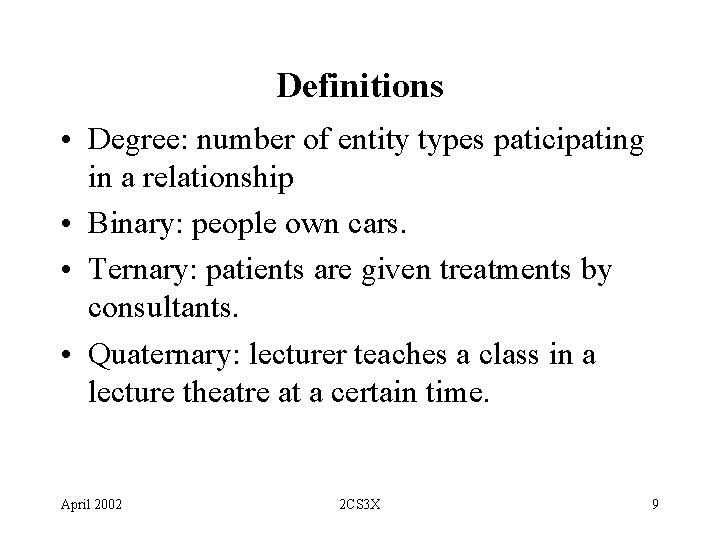 Definitions

• Degree: number of entity types paticipating in a relationship

• Binary: people own cars.

• Ternary: patients are given treatments by consultants.

• Quaternary: lecturer teaches a class in a lecture theatre at a certain time.

April 2002

2CS3X

9